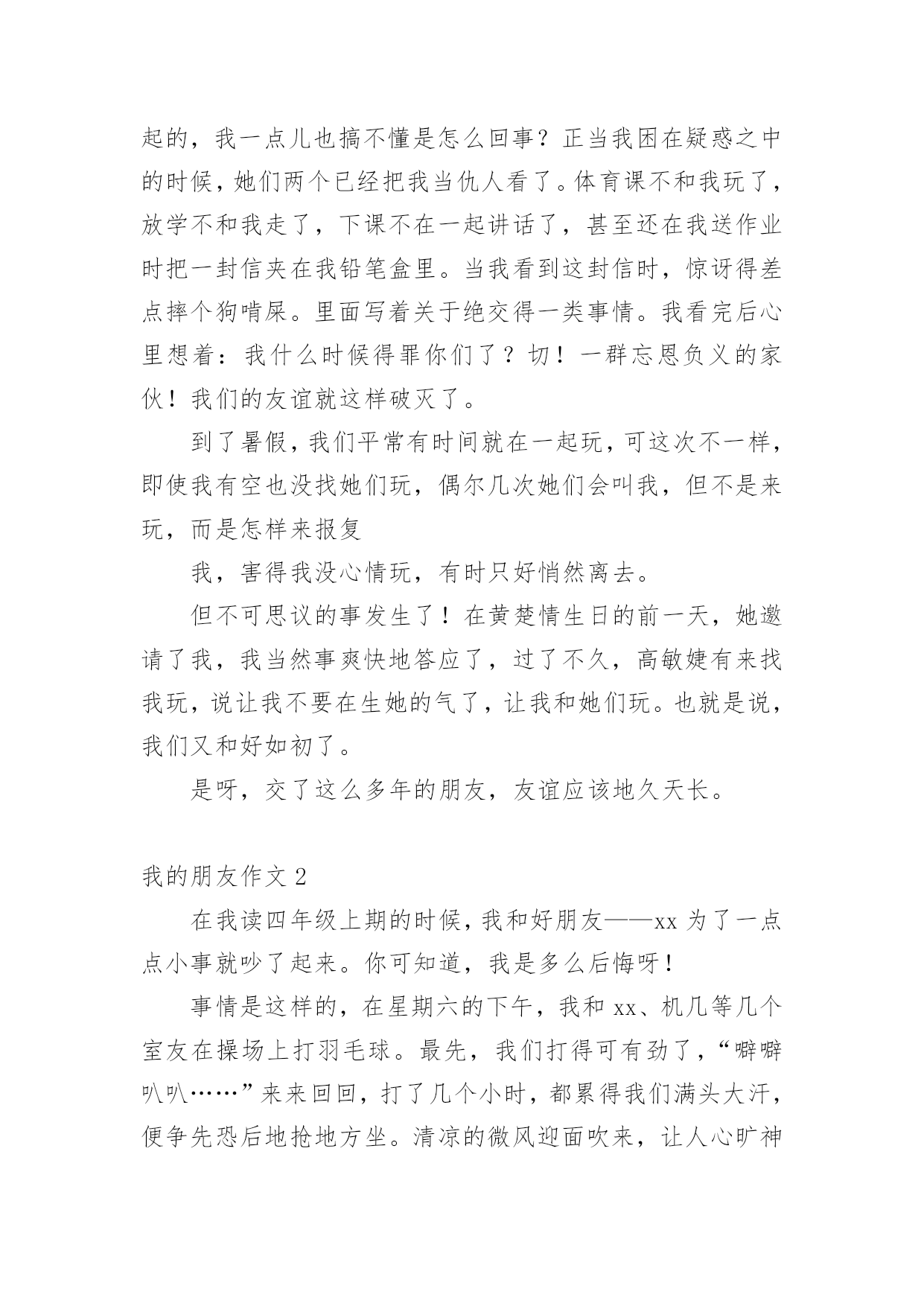 起的，我一点儿也搞不懂是怎么回事？正当我困在疑惑之中的时候，她们两个已经把我当仇人看了。体育课不和我玩了，放学不和我走了，下课不在一起讲话了，甚至还在我送作业时把一封信夹在我铅笔盒里。当我看到这封信时，惊讶得差点摔个狗啃屎。里面写着关于绝交得一类事情。我看完后心里想着：我什么时候得罪你们了？切！一群忘恩负义的家伙！我们的友谊就这样破灭了。

到了暑假，我们平常有时间就在一起玩，可这次不一样，即使我有空也没找她们玩，偶尔几次她们会叫我，但不是来玩，而是怎样来报复

我，害得我没心情玩，有时只好悄然离去。

但不可思议的事发生了！在黄楚情生日的前一天，她邀请了我，我当然事爽快地答应了，过了不久，高敏婕有来找我玩，说让我不要在生她的气了，让我和她们玩。也就是说，我们又和好如初了。

是呀，交了这么多年的朋友，友谊应该地久天长。

我的朋友作文 2

在我读四年级上期的时候，我和好朋友——xx 为了一点点小事就吵了起来。你可知道，我是多么后悔呀！

事情是这样的，在星期六的下午，我和 xx、机几等几个室友在操场上打羽毛球。最先，我们打得可有劲了，“噼噼叭叭……”来来回回，打了几个小时，都累得我们满头大汗，便争先恐后地抢地方坐。清凉的微风迎面吹来，让人心旷神